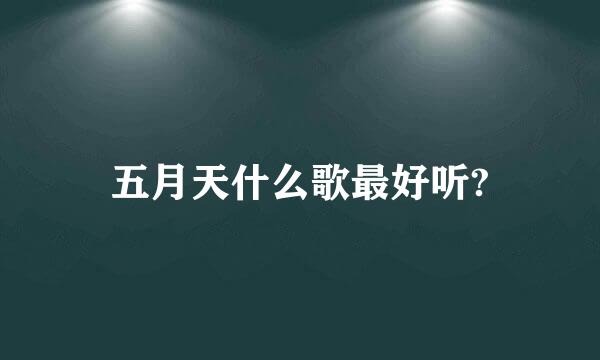 五月天什么歌最好听?